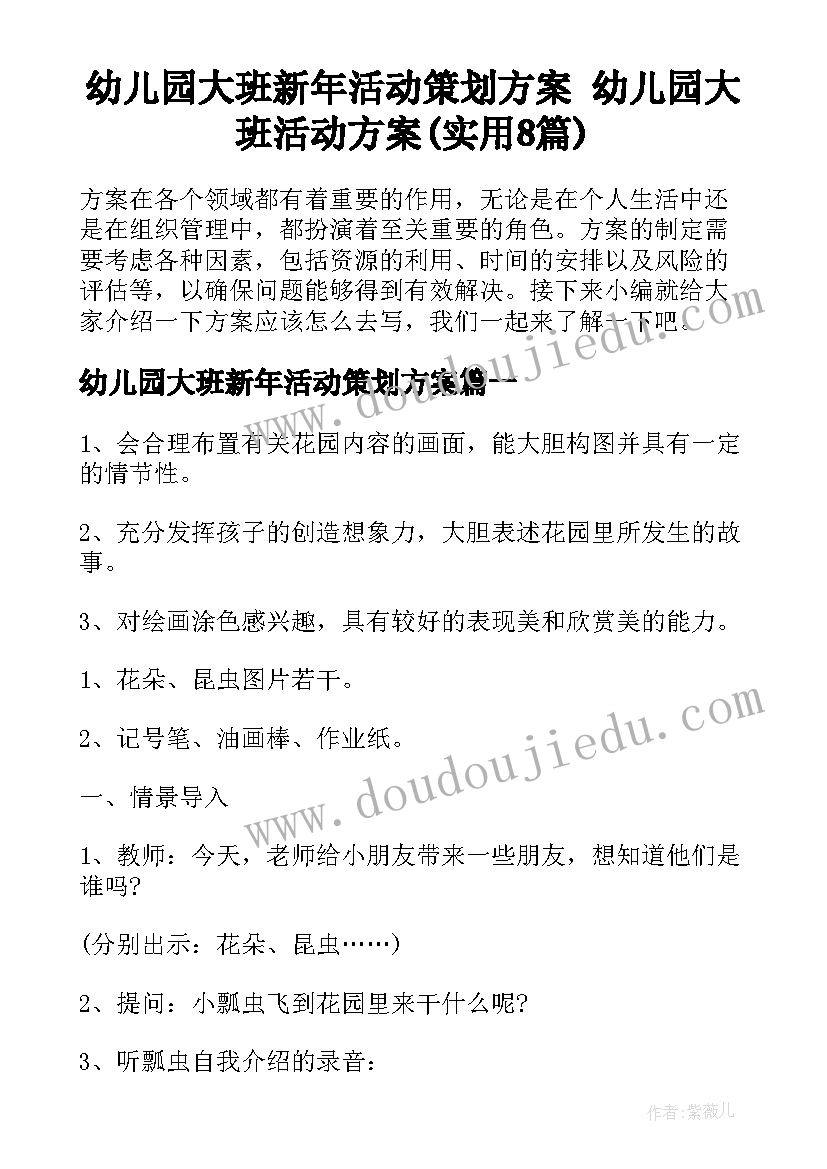 幼儿园大班新年活动策划方案 幼儿园大班活动方案(实用8篇)

方案在各个领域都有着重要的作用，无论是在个人生活中还是在组织管理中，都扮演着至关重要的角色。方案的制定需要考虑各种因素，包括资源的利用、时间的安排以及风险的评估等，以确保问题能够得到有效解决。接下来小编就给大家介绍一下方案应该怎么去写，我们一起来了解一下吧。

幼儿园大班新年活动策划方案篇一

1、会合理布置有关花园内容的画面，能大胆构图并具有一定的情节性。

2、充分发挥孩子的创造想象力，大胆表述花园里所发生的故事。

3、对绘画涂色感兴趣，具有较好的表现美和欣赏美的能力。

1、花朵、昆虫图片若干。

2、记号笔、油画棒、作业纸。

一、情景导入

1、教师：今天，老师给小朋友带来一些朋友，想知道他们是谁吗?

(分别出示：花朵、昆虫……)

2、提问：小瓢虫飞到花园里来干什么呢?

3、听瓢虫自我介绍的录音：

www.doudoujiedu.com

www.doudoujiedu.com

作者：紫薇儿